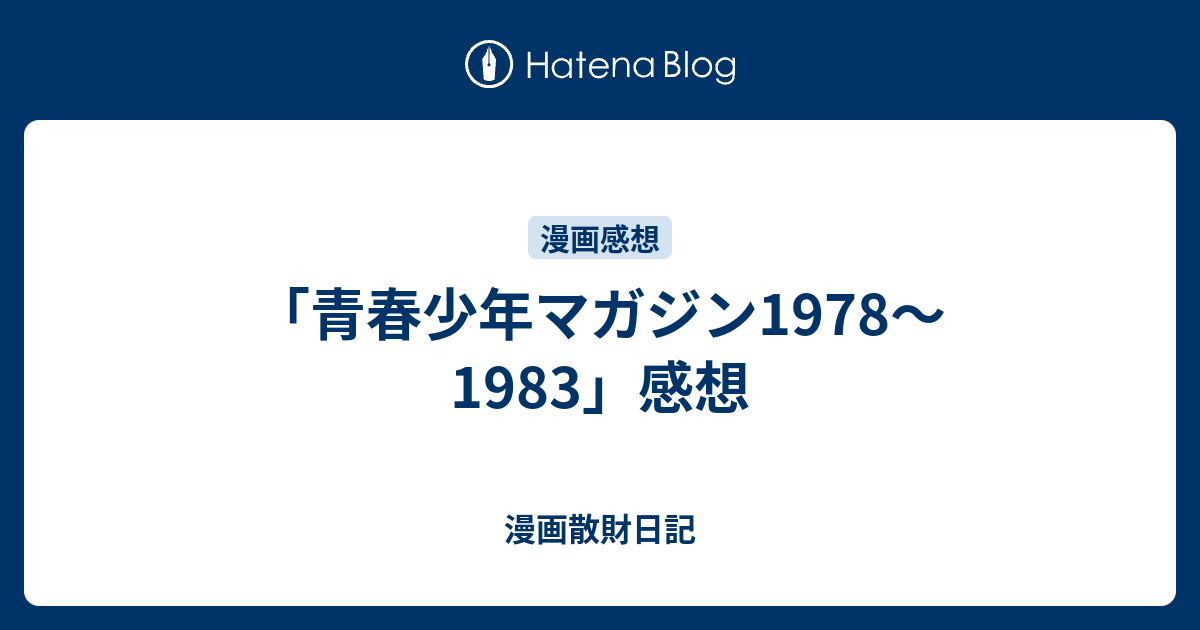 Hatena Blog

漫画感想

「青春少年マガジン1978〜1983」感想

漫画散財日記